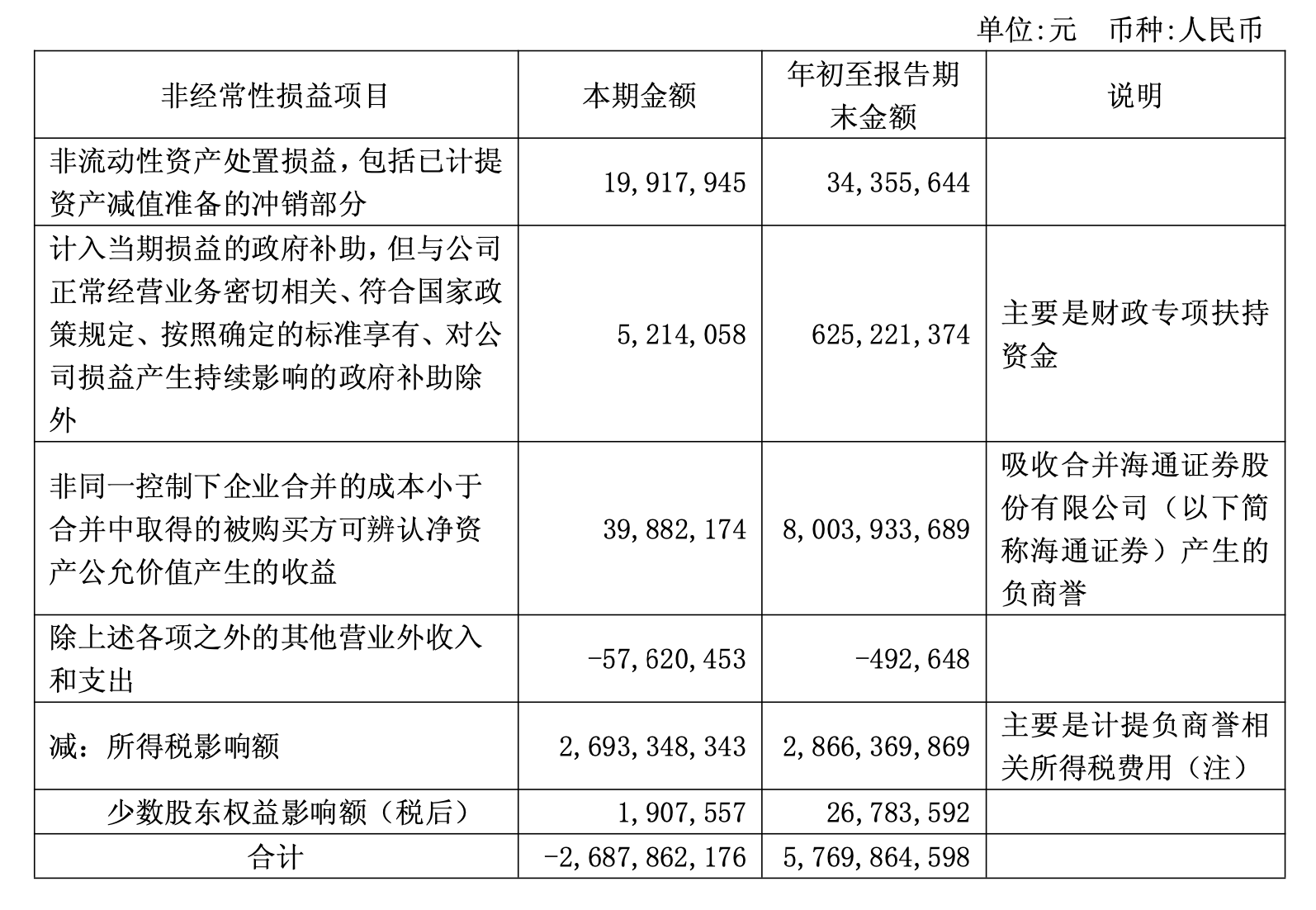 单位:元　币种:人民币

| 非经常性损益项目 | 本期金额 | 年初至报告期末金额 | 说明 |
|---|---|---|---|
| 非流动性资产处置损益，包括已计提资产减值准备的冲销部分 | 19,917,945 | 34,355,644 | |
| 计入当期损益的政府补助，但与公司正常经营业务密切相关、符合国家政策规定、按照确定的标准享有、对公司损益产生持续影响的政府补助除外 | 5,214,058 | 625,221,374 | 主要是财政专项扶持资金 |
| 非同一控制下企业合并的成本小于合并中取得的被购买方可辨认净资产公允价值产生的收益 | 39,882,174 | 8,003,933,689 | 吸收合并海通证券股份有限公司（以下简称海通证券）产生的负商誉 |
| 除上述各项之外的其他营业外收入和支出 | -57,620,453 | -492,648 | |
| 减：所得税影响额 | 2,693,348,343 | 2,866,369,869 | 主要是计提负商誉相关所得税费用（注） |
| 少数股东权益影响额（税后） | 1,907,557 | 26,783,592 | |
| 合计 | -2,687,862,176 | 5,769,864,598 | |